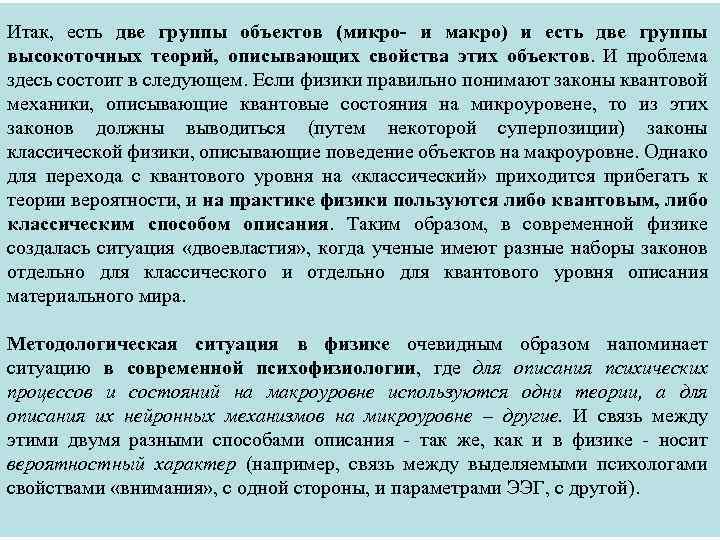 Итак, есть две группы объектов (микро- и макро) и есть две группы высокоточных теорий, описывающих свойства этих объектов. И проблема здесь состоит в следующем. Если физики правильно понимают законы квантовой механики, описывающие квантовые состояния на микроуровене, то из этих законов должны выводиться (путем некоторой суперпозиции) законы классической физики, описывающие поведение объектов на макроуровне. Однако для перехода с квантового уровня на «классический» приходится прибегать к теории вероятности, и на практике физики пользуются либо квантовым, либо классическим способом описания. Таким образом, в современной физике создалась ситуация «двоевластия», когда ученые имеют разные наборы законов отдельно для классического и отдельно для квантового уровня описания материального мира.

Методологическая ситуация в физике очевидным образом напоминает ситуацию в современной психофизиологии, где для описания психических процессов и состояний на макроуровне используются одни теории, а для описания их нейронных механизмов на микроуровне – другие. И связь между этими двумя разными способами описания - так же, как и в физике - носит вероятностный характер (например, связь между выделяемыми психологами свойствами «внимания», с одной стороны, и параметрами ЭЭГ, с другой).